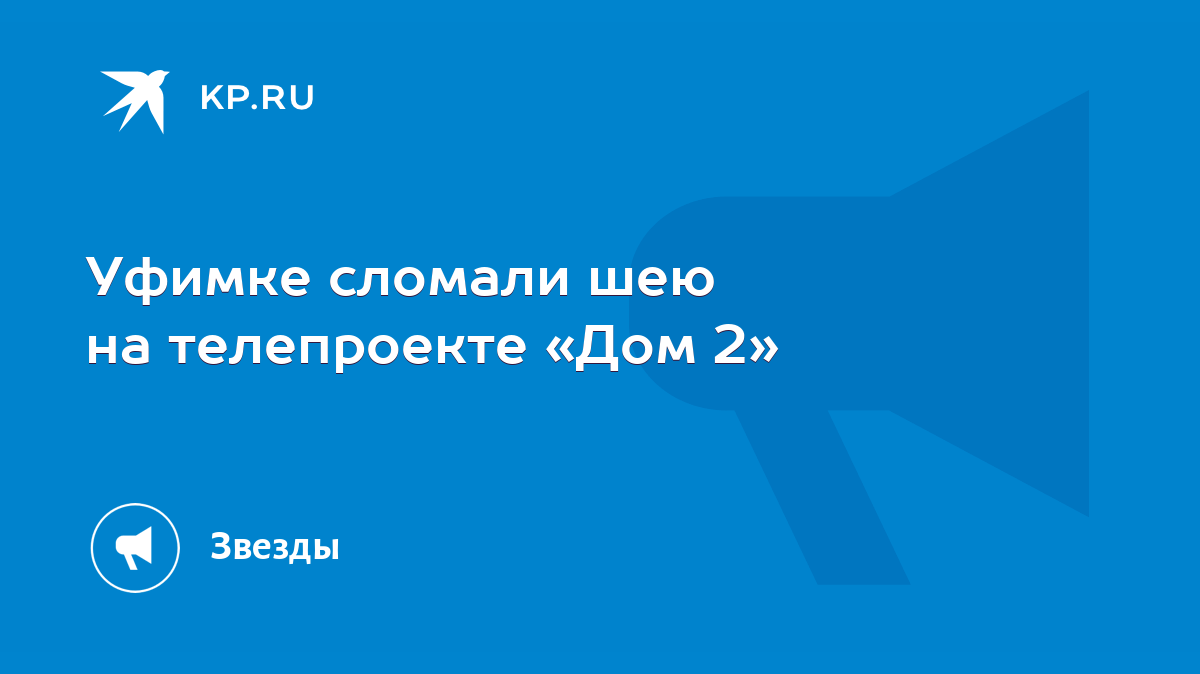 KP.RU

Уфимке сломали шею на телепроекте «Дом 2»

Звезды